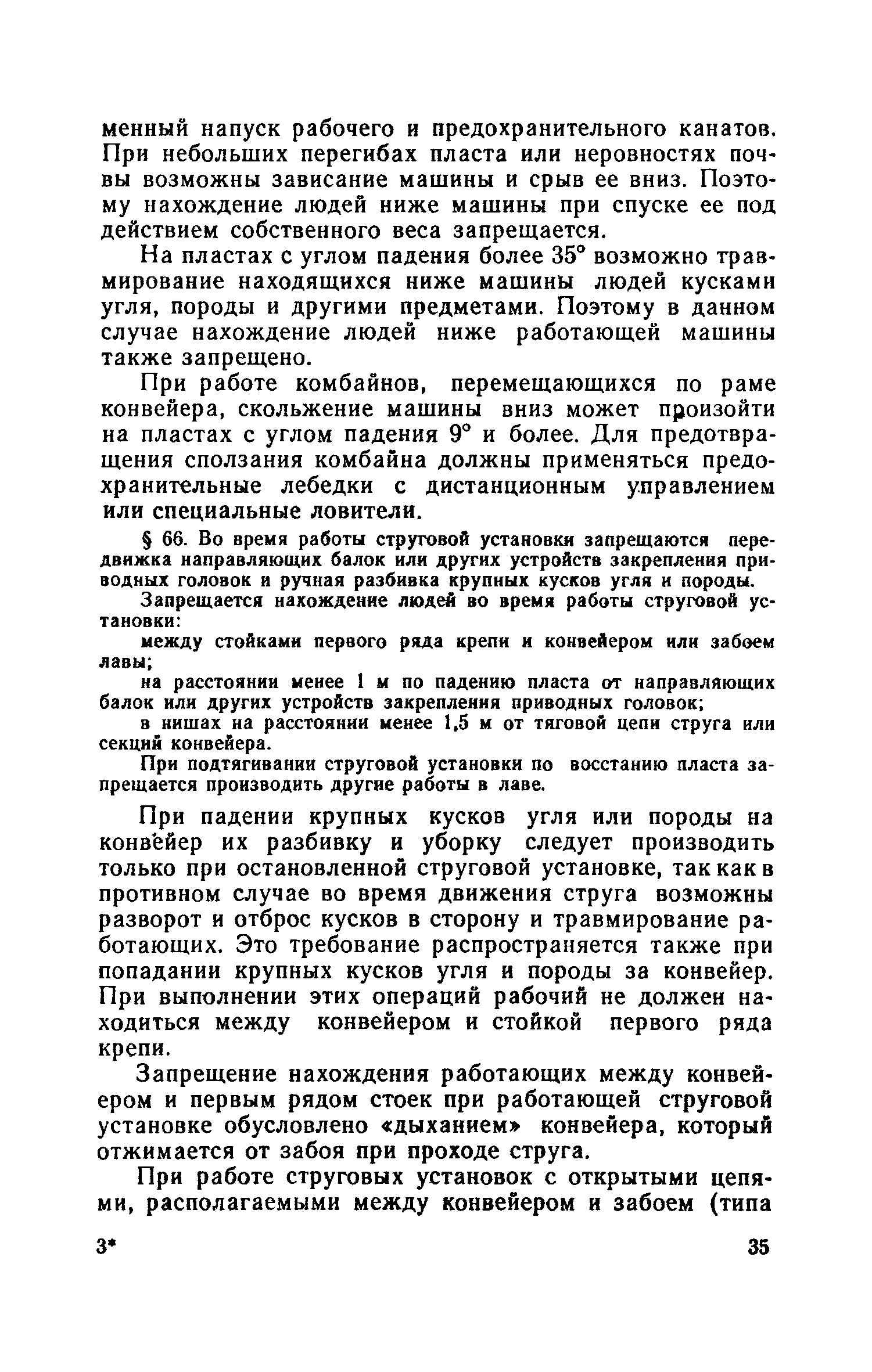 менный напуск рабочего и предохранительного канатов. При небольших перегибах пласта или неровностях почвы возможны зависание машины и срыв ее вниз. Поэтому нахождение людей ниже машины при спуске ее под действием собственного веса запрещается.

На пластах с углом падения более 35° возможно травмирование находящихся ниже машины людей кусками угля, породы и другими предметами. Поэтому в данном случае нахождение людей ниже работающей машины также запрещено.

При работе комбайнов, перемещающихся по раме конвейера, скольжение машины вниз может произойти на пластах с углом падения 9° и более. Для предотвращения сползания комбайна должны применяться предохранительные лебедки с дистанционным управлением или специальные ловители.

§ 66. Во время работы струговой установки запрещаются передвижка направляющих балок или других устройств закрепления приводных головок и ручная разбивка крупных кусков угля и породы.

Запрещается нахождение людей во время работы струговой установки:

между стойками первого ряда крепи и конвейером или забоем лавы;

на расстоянии менее 1 м по падению пласта от направляющих балок или других устройств закрепления приводных головок;

в нишах на расстоянии менее 1,5 м от тяговой цепи струга или секций конвейера.

При подтягивании струговой установки по восстанию пласта запрещается производить другие работы в лаве.

При падении крупных кусков угля или породы на конвейер их разбивку и уборку следует производить только при остановленной струговой установке, так как в противном случае во время движения струга возможны разворот и отброс кусков в сторону и травмирование работающих. Это требование распространяется также при попадании крупных кусков угля и породы за конвейер. При выполнении этих операций рабочий не должен находиться между конвейером и стойкой первого ряда крепи.

Запрещение нахождения работающих между конвейером и первым рядом стоек при работающей струговой установке обусловлено «дыханием» конвейера, который отжимается от забоя при проходе струга.

При работе струговых установок с открытыми цепями, располагаемыми между конвейером и забоем (типа

3*

35